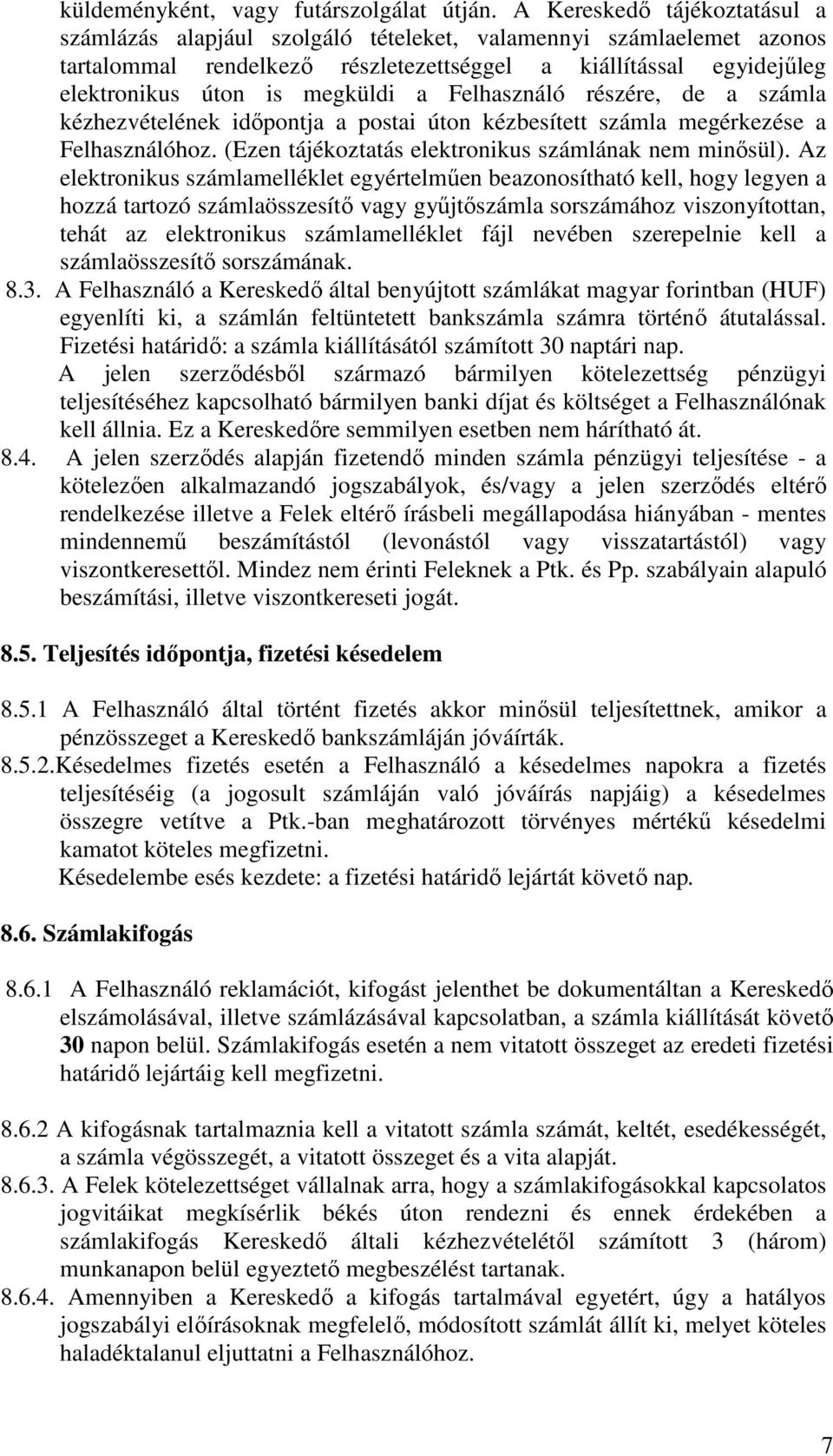 küldeményként, vagy futárszolgálat útján. A Kereskedő tájékoztatásul a számlázás alapjául szolgáló tételeket, valamennyi számlaelemet azonos tartalommal rendelkező részletezettséggel a kiállítással egyidejűleg elektronikus úton is megküldi a Felhasználó részére, de a számla kézhezvételének időpontja a postai úton kézbesített számla megérkezése a Felhasználóhoz. (Ezen tájékoztatás elektronikus számlának nem minősül). Az elektronikus számlamelléklet egyértelműen beazonosítható kell, hogy legyen a hozzá tartozó számlaösszesítő vagy gyűjtőszámla sorszámához viszonyítottan, tehát az elektronikus számlamelléklet fájl nevében szerepelnie kell a számlaösszesítő sorszámának.

8.3. A Felhasználó a Kereskedő által benyújtott számlákat magyar forintban (HUF) egyenlíti ki, a számlán feltüntetett bankszámla számra történő átutalással. Fizetési határidő: a számla kiállításától számított 30 naptári nap.
A jelen szerződésből származó bármilyen kötelezettség pénzügyi teljesítéséhez kapcsolható bármilyen banki díjat és költséget a Felhasználónak kell állnia. Ez a Kereskedőre semmilyen esetben nem hárítható át.

8.4. A jelen szerződés alapján fizetendő minden számla pénzügyi teljesítése - a kötelezően alkalmazandó jogszabályok, és/vagy a jelen szerződés eltérő rendelkezése illetve a Felek eltérő írásbeli megállapodása hiányában - mentes mindennemű beszámítástól (levonástól vagy visszatartástól) vagy viszontkeresettől. Mindez nem érinti Feleknek a Ptk. és Pp. szabályain alapuló beszámítási, illetve viszontkereseti jogát.

8.5. Teljesítés időpontja, fizetési késedelem

8.5.1 A Felhasználó által történt fizetés akkor minősül teljesítettnek, amikor a pénzösszeget a Kereskedő bankszámláján jóváírták.

8.5.2.Késedelmes fizetés esetén a Felhasználó a késedelmes napokra a fizetés teljesítéséig (a jogosult számláján való jóváírás napjáig) a késedelmes összegre vetítve a Ptk.-ban meghatározott törvényes mértékű késedelmi kamatot köteles megfizetni.
Késedelembe esés kezdete: a fizetési határidő lejártát követő nap.

8.6. Számlakifogás

8.6.1 A Felhasználó reklamációt, kifogást jelenthet be dokumentáltan a Kereskedő elszámolásával, illetve számlázásával kapcsolatban, a számla kiállítását követő 30 napon belül. Számlakifogás esetén a nem vitatott összeget az eredeti fizetési határidő lejártáig kell megfizetni.

8.6.2 A kifogásnak tartalmaznia kell a vitatott számla számát, keltét, esedékességét, a számla végösszegét, a vitatott összeget és a vita alapját.

8.6.3. A Felek kötelezettséget vállalnak arra, hogy a számlakifogásokkal kapcsolatos jogvitáikat megkísérlik békés úton rendezni és ennek érdekében a számlakifogás Kereskedő általi kézhezvételétől számított 3 (három) munkanapon belül egyeztető megbeszélést tartanak.

8.6.4. Amennyiben a Kereskedő a kifogás tartalmával egyetért, úgy a hatályos jogszabályi előírásoknak megfelelő, módosított számlát állít ki, melyet köteles haladéktalanul eljuttatni a Felhasználóhoz.

7